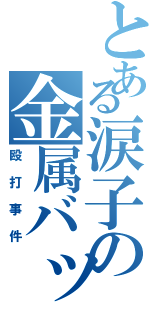 とある涙子の
金属バット
殴打事件